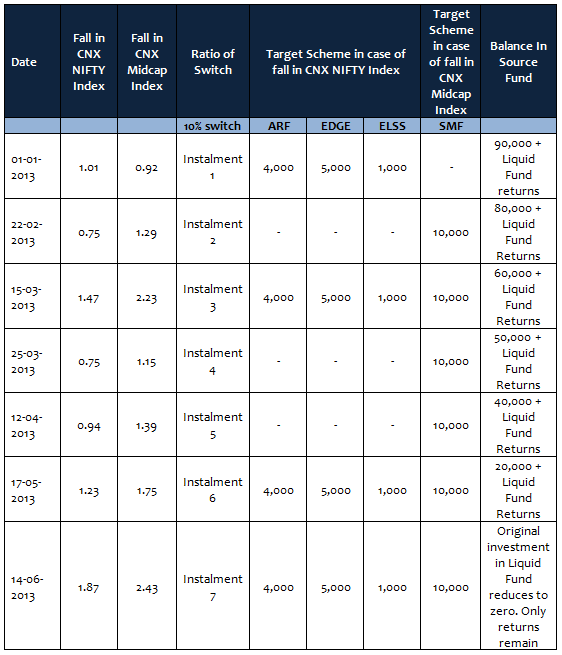 | Date | Fall in CNX NIFTY Index | Fall in CNX Midcap Index | Ratio of Switch | Target Scheme in case of fall in CNX NIFTY Index | | | Target Scheme in case of fall in CNX Midcap Index | Balance In Source Fund |
|---|---|---|---|---|---|---|---|---|
| | | | 10% switch | ARF | EDGE | ELSS | SMF | |
| 01-01-2013 | 1.01 | 0.92 | Instalment 1 | 4,000 | 5,000 | 1,000 | - | 90,000 + Liquid Fund returns |
| 22-02-2013 | 0.75 | 1.29 | Instalment 2 | - | - | - | 10,000 | 80,000 + Liquid Fund Returns |
| 15-03-2013 | 1.47 | 2.23 | Instalment 3 | 4,000 | 5,000 | 1,000 | 10,000 | 60,000 + Liquid Fund Returns |
| 25-03-2013 | 0.75 | 1.15 | Instalment 4 | - | - | - | 10,000 | 50,000 + Liquid Fund Returns |
| 12-04-2013 | 0.94 | 1.39 | Instalment 5 | - | - | - | 10,000 | 40,000 + Liquid Fund Returns |
| 17-05-2013 | 1.23 | 1.75 | Instalment 6 | 4,000 | 5,000 | 1,000 | 10,000 | 20,000 + Liquid Fund Returns |
| 14-06-2013 | 1.87 | 2.43 | Instalment 7 | 4,000 | 5,000 | 1,000 | 10,000 | Original investment in Liquid Fund reduces to zero. Only returns remain |